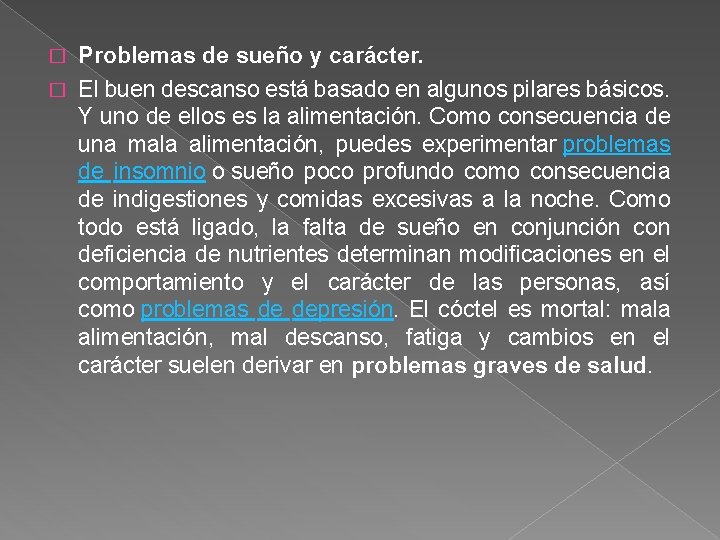 Problemas de sueño y carácter.

El buen descanso está basado en algunos pilares básicos. Y uno de ellos es la alimentación. Como consecuencia de una mala alimentación, puedes experimentar problemas de insomnio o sueño poco profundo como consecuencia de indigestiones y comidas excesivas a la noche. Como todo está ligado, la falta de sueño en conjunción con deficiencia de nutrientes determinan modificaciones en el comportamiento y el carácter de las personas, así como problemas de depresión. El cóctel es mortal: mala alimentación, mal descanso, fatiga y cambios en el carácter suelen derivar en problemas graves de salud.